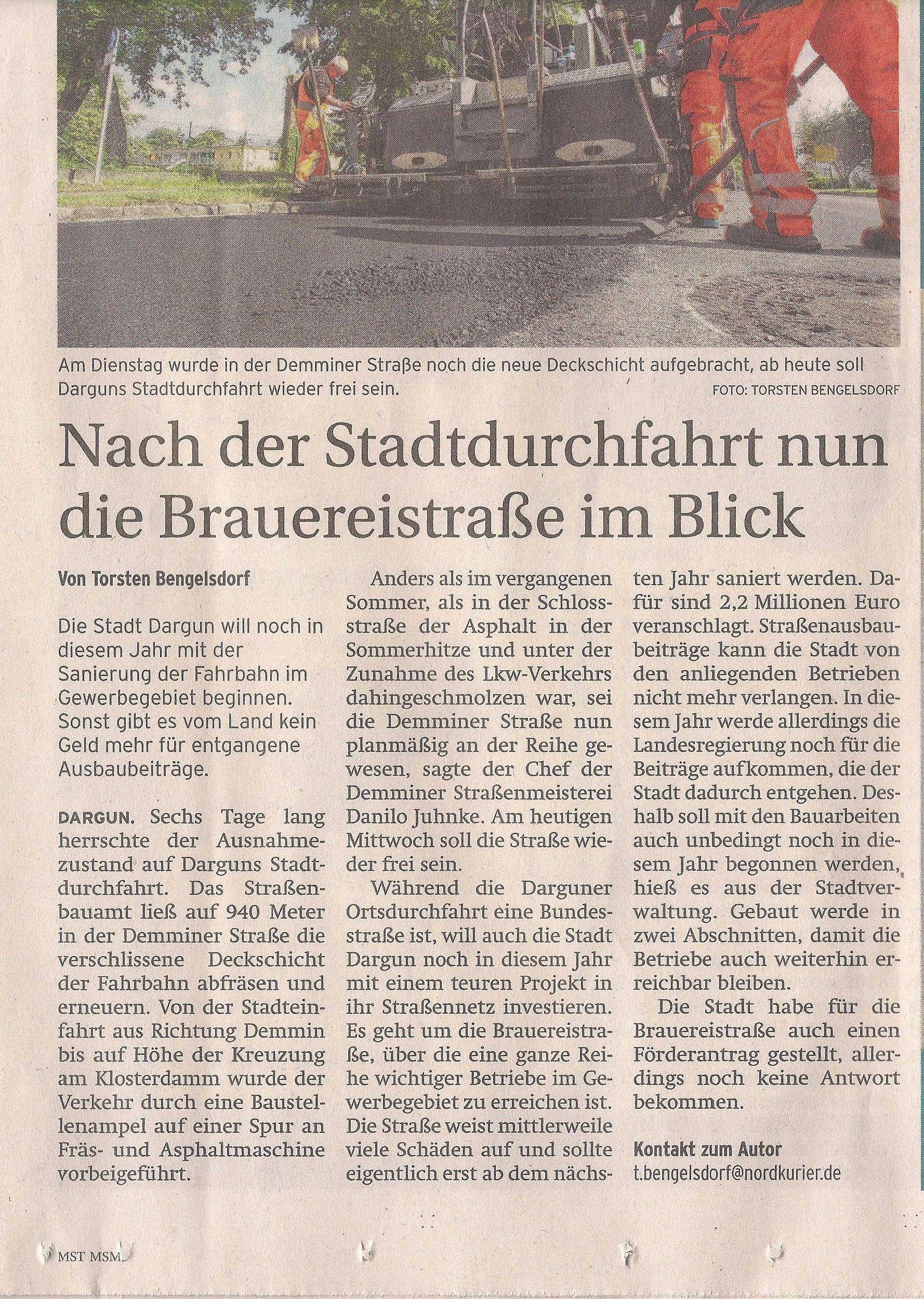 Am Dienstag wurde in der Demminer Straße noch die neue Deckschicht aufgebracht, ab heute soll Darguns Stadtdurchfahrt wieder frei sein. FOTO: TORSTEN BENGELSDORF

Nach der Stadtdurchfahrt nun die Brauereistraße im Blick

Von Torsten Bengelsdorf

Die Stadt Dargun will noch in diesem Jahr mit der Sanierung der Fahrbahn im Gewerbegebiet beginnen. Sonst gibt es vom Land kein Geld mehr für entgangene Ausbaubeiträge.

DARGUN. Sechs Tage lang herrschte der Ausnahmezustand auf Darguns Stadtdurchfahrt. Das Straßenbauamt ließ auf 940 Meter in der Demminer Straße die verschlissene Deckschicht der Fahrbahn abfräsen und erneuern. Von der Stadteinfahrt aus Richtung Demmin bis auf Höhe der Kreuzung am Klosterdamm wurde der Verkehr durch eine Baustellenampel auf einer Spur an Fräs- und Asphaltmaschine vorbeigeführt.

Anders als im vergangenen Sommer, als in der Schlossstraße der Asphalt in der Sommerhitze und unter der Zunahme des Lkw-Verkehrs dahingeschmolzen war, sei die Demminer Straße nun planmäßig an der Reihe gewesen, sagte der Chef der Demminer Straßenmeisterei Danilo Juhnke. Am heutigen Mittwoch soll die Straße wieder frei sein.

Während die Darguner Ortsdurchfahrt eine Bundesstraße ist, will auch die Stadt Dargun noch in diesem Jahr mit einem teuren Projekt in ihr Straßennetz investieren. Es geht um die Brauereistraße, über die eine ganze Reihe wichtiger Betriebe im Gewerbegebiet zu erreichen ist. Die Straße weist mittlerweile viele Schäden auf und sollte eigentlich erst ab dem nächsten Jahr saniert werden. Dafür sind 2,2 Millionen Euro veranschlagt. Straßenausbaubeiträge kann die Stadt von den anliegenden Betrieben nicht mehr verlangen. In diesem Jahr werde allerdings die Landesregierung noch für die Beiträge aufkommen, die der Stadt dadurch entgehen. Deshalb soll mit den Bauarbeiten auch unbedingt noch in diesem Jahr begonnen werden, hieß es aus der Stadtverwaltung. Gebaut werde in zwei Abschnitten, damit die Betriebe auch weiterhin erreichbar bleiben.

Die Stadt habe für die Brauereistraße auch einen Förderantrag gestellt, allerdings noch keine Antwort bekommen.

Kontakt zum Autor
t.bengelsdorf@nordkurier.de

MST MSM